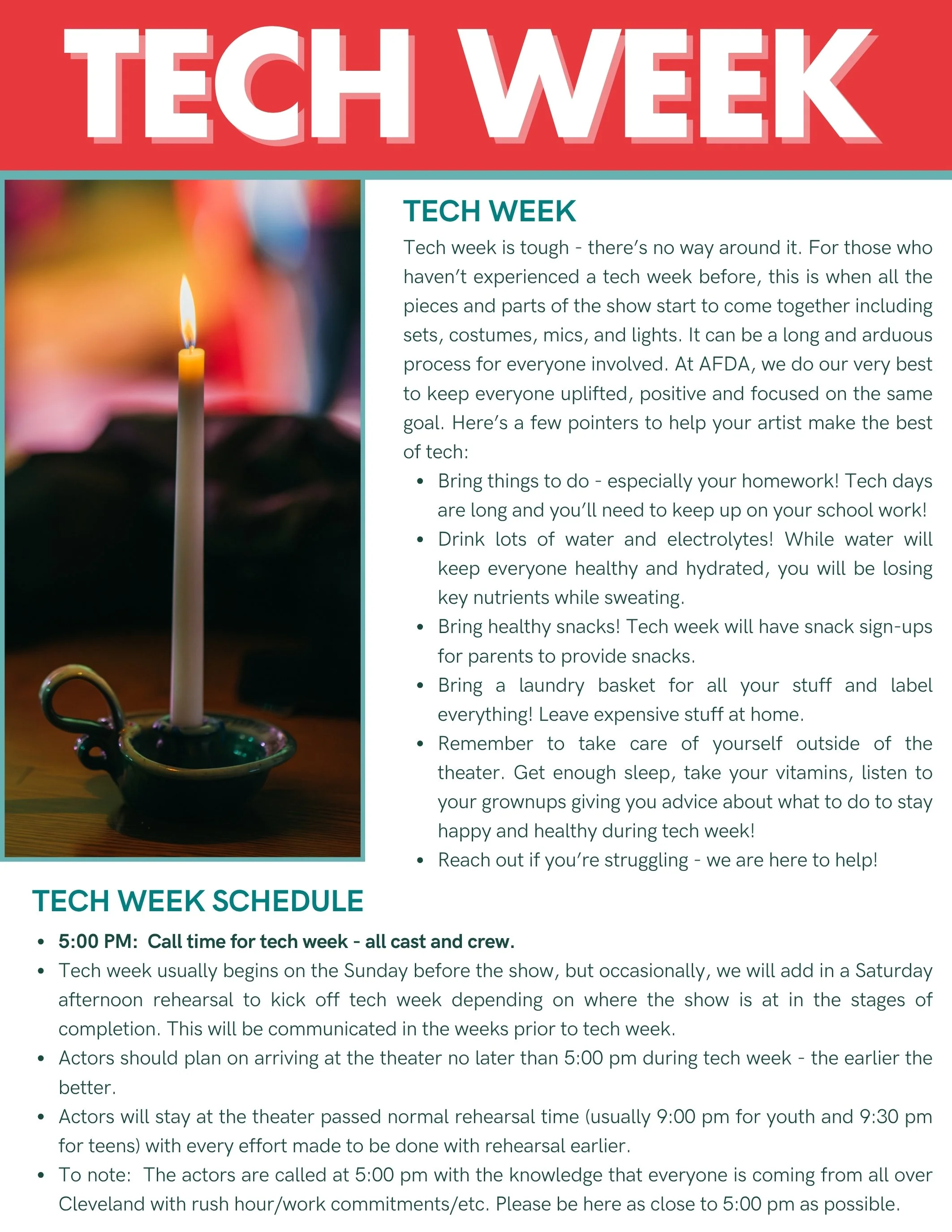 TECH WEEK

TECH WEEK

Tech week is tough - there's no way around it. For those who haven't experienced a tech week before, this is when all the pieces and parts of the show start to come together including sets, costumes, mics, and lights. It can be a long and arduous process for everyone involved. At AFDA, we do our very best to keep everyone uplifted, positive and focused on the same goal. Here's a few pointers to help your artist make the best of tech:

• Bring things to do - especially your homework! Tech days are long and you'll need to keep up on your school work!
• Drink lots of water and electrolytes! While water will keep everyone healthy and hydrated, you will be losing key nutrients while sweating.
• Bring healthy snacks! Tech week will have snack sign-ups for parents to provide snacks.
• Bring a laundry basket for all your stuff and label everything! Leave expensive stuff at home.
• Remember to take care of yourself outside of the theater. Get enough sleep, take your vitamins, listen to your grownups giving you advice about what to do to stay happy and healthy during tech week!
• Reach out if you're struggling - we are here to help!

TECH WEEK SCHEDULE

• 5:00 PM: Call time for tech week - all cast and crew.
• Tech week usually begins on the Sunday before the show, but occasionally, we will add in a Saturday afternoon rehearsal to kick off tech week depending on where the show is at in the stages of completion. This will be communicated in the weeks prior to tech week.
• Actors should plan on arriving at the theater no later than 5:00 pm during tech week - the earlier the better.
• Actors will stay at the theater passed normal rehearsal time (usually 9:00 pm for youth and 9:30 pm for teens) with every effort made to be done with rehearsal earlier.
• To note: The actors are called at 5:00 pm with the knowledge that everyone is coming from all over Cleveland with rush hour/work commitments/etc. Please be here as close to 5:00 pm as possible.